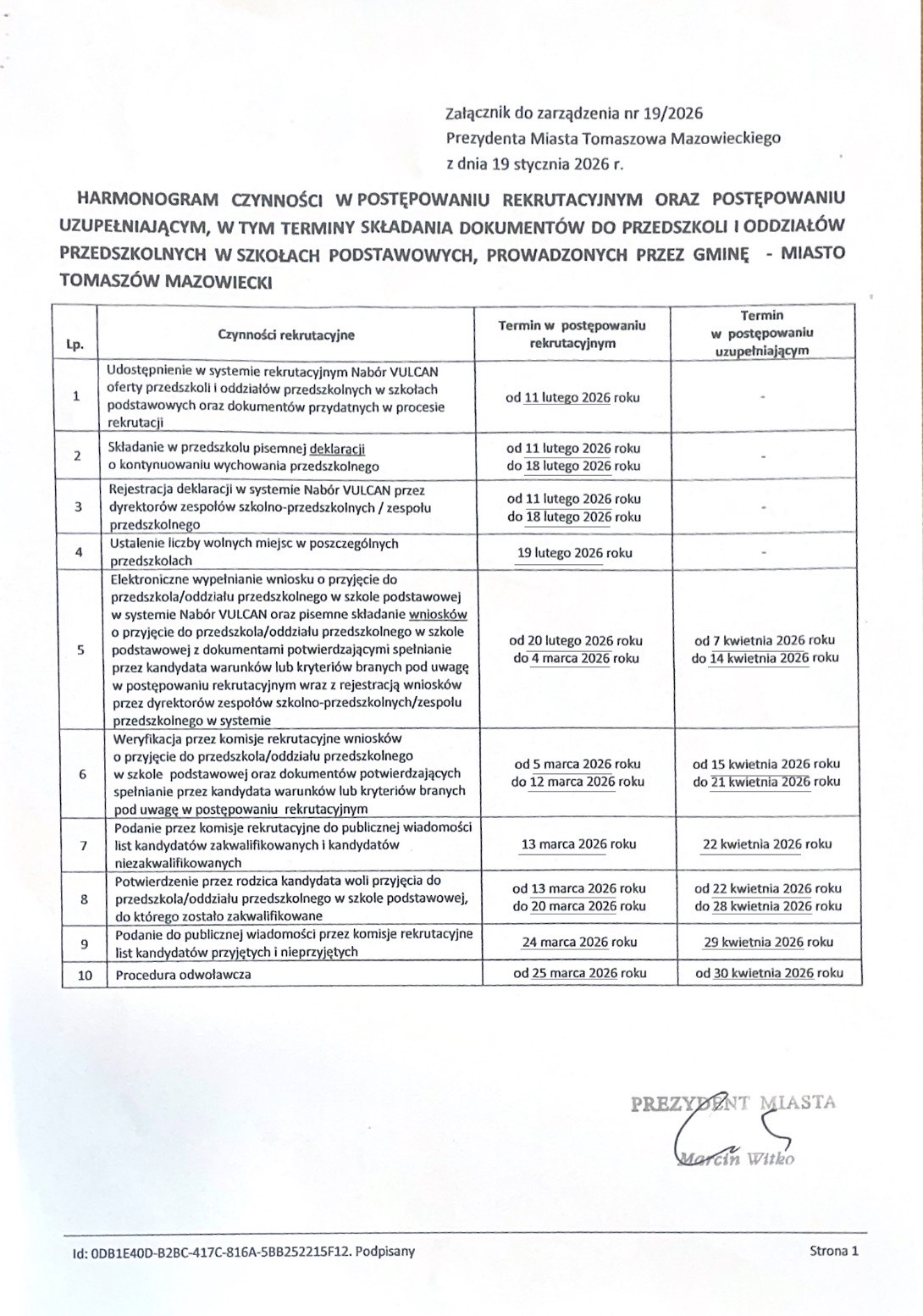 Załącznik do zarządzenia nr 19/2026
Prezydenta Miasta Tomaszowa Mazowieckiego
z dnia 19 stycznia 2026 r.

HARMONOGRAM CZYNNOŚCI W POSTĘPOWANIU REKRUTACYJNYM ORAZ POSTĘPOWANIU UZUPEŁNIAJĄCYM, W TYM TERMINY SKŁADANIA DOKUMENTÓW DO PRZEDSZKOLI I ODDZIAŁÓW PRZEDSZKOLNYCH W SZKOŁACH PODSTAWOWYCH, PROWADZONYCH PRZEZ GMINĘ - MIASTO TOMASZÓW MAZOWIECKI

| Lp. | Czynności rekrutacyjne | Termin w postępowaniu rekrutacyjnym | Termin w postępowaniu uzupełniającym |
|---|---|---|---|
| 1 | Udostępnienie w systemie rekrutacyjnym Nabór VULCAN oferty przedszkoli i oddziałów przedszkolnych w szkołach podstawowych oraz dokumentów przydatnych w procesie rekrutacji | od 11 lutego 2026 roku | - |
| 2 | Składanie w przedszkolu pisemnej deklaracji o kontynuowaniu wychowania przedszkolnego | od 11 lutego 2026 roku do 18 lutego 2026 roku | - |
| 3 | Rejestracja deklaracji w systemie Nabór VULCAN przez dyrektorów zespołów szkolno-przedszkolnych / zespołu przedszkolnego | od 11 lutego 2026 roku do 18 lutego 2026 roku | - |
| 4 | Ustalenie liczby wolnych miejsc w poszczególnych przedszkolach | 19 lutego 2026 roku | - |
| 5 | Elektroniczne wypełnianie wniosku o przyjęcie do przedszkola/oddziału przedszkolnego w szkole podstawowej w systemie Nabór VULCAN oraz pisemne składanie wniosków o przyjęcie do przedszkola/oddziału przedszkolnego w szkole podstawowej z dokumentami potwierdzającymi spełnianie przez kandydata warunków lub kryteriów branych pod uwagę w postępowaniu rekrutacyjnym wraz z rejestracją wniosków przez dyrektorów zespołów szkolno-przedszkolnych/zespołu przedszkolnego w systemie | od 20 lutego 2026 roku do 4 marca 2026 roku | od 7 kwietnia 2026 roku do 14 kwietnia 2026 roku |
| 6 | Weryfikacja przez komisje rekrutacyjne wniosków o przyjęcie do przedszkola/oddziału przedszkolnego w szkole podstawowej oraz dokumentów potwierdzających spełnianie przez kandydata warunków lub kryteriów branych pod uwagę w postępowaniu rekrutacyjnym | od 5 marca 2026 roku do 12 marca 2026 roku | od 15 kwietnia 2026 roku do 21 kwietnia 2026 roku |
| 7 | Podanie przez komisje rekrutacyjne do publicznej wiadomości list kandydatów zakwalifikowanych i kandydatów niezakwalifikowanych | 13 marca 2026 roku | 22 kwietnia 2026 roku |
| 8 | Potwierdzenie przez rodzica kandydata woli przyjęcia do przedszkola/oddziału przedszkolnego w szkole podstawowej, do którego zostało zakwalifikowane | od 13 marca 2026 roku do 20 marca 2026 roku | od 22 kwietnia 2026 roku do 28 kwietnia 2026 roku |
| 9 | Podanie do publicznej wiadomości przez komisje rekrutacyjne list kandydatów przyjętych i nieprzyjętych | 24 marca 2026 roku | 29 kwietnia 2026 roku |
| 10 | Procedura odwoławcza | od 25 marca 2026 roku | od 30 kwietnia 2026 roku |

PREZYDENT MIASTA
Marcin Witko

Id: 0DB1E40D-B2BC-417C-816A-5BB252215F12. Podpisany

Strona 1